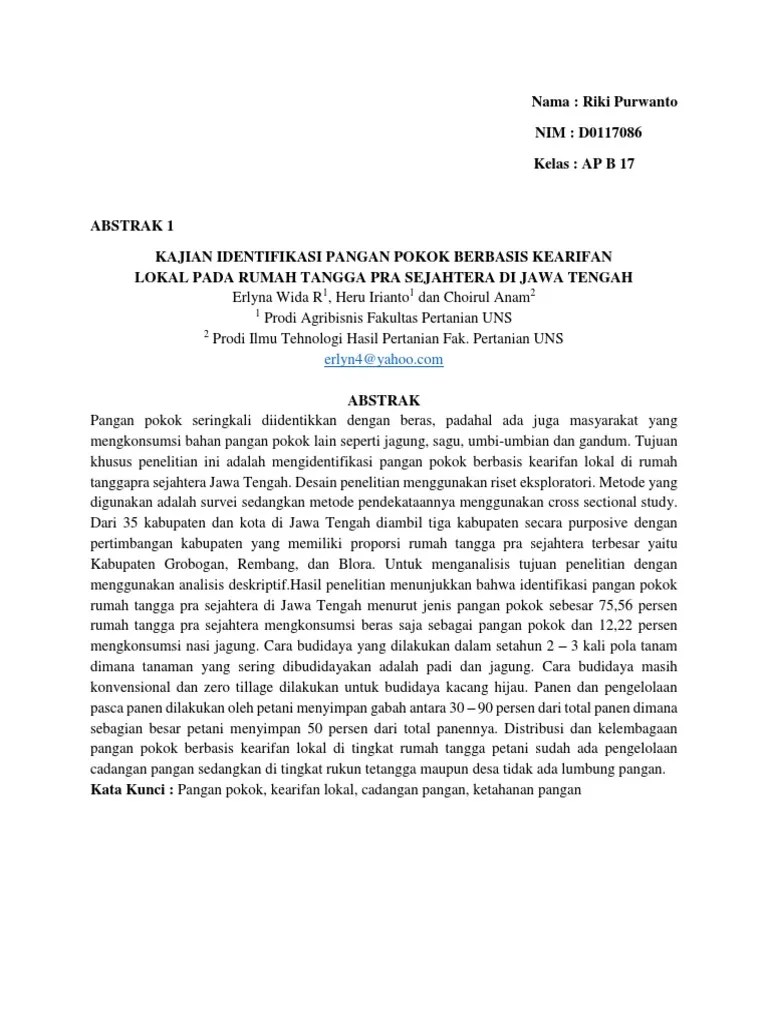 Nama : Riki Purwanto

NIM : D0117086

Kelas : AP B 17

ABSTRAK 1

KAJIAN IDENTIFIKASI PANGAN POKOK BERBASIS KEARIFAN LOKAL PADA RUMAH TANGGA PRA SEJAHTERA DI JAWA TENGAH

Erlyna Wida R$^1$, Heru Irianto$^1$ dan Choirul Anam$^2$

$^1$ Prodi Agribisnis Fakultas Pertanian UNS

$^2$ Prodi Ilmu Tehnologi Hasil Pertanian Fak. Pertanian UNS

erlyn4@yahoo.com

ABSTRAK

Pangan pokok seringkali diidentikkan dengan beras, padahal ada juga masyarakat yang mengkonsumsi bahan pangan pokok lain seperti jagung, sagu, umbi-umbian dan gandum. Tujuan khusus penelitian ini adalah mengidentifikasi pangan pokok berbasis kearifan lokal di rumah tanggapra sejahtera Jawa Tengah. Desain penelitian menggunakan riset eksploratori. Metode yang digunakan adalah survei sedangkan metode pendekataannya menggunakan cross sectional study. Dari 35 kabupaten dan kota di Jawa Tengah diambil tiga kabupaten secara purposive dengan pertimbangan kabupaten yang memiliki proporsi rumah tangga pra sejahtera terbesar yaitu Kabupaten Grobogan, Rembang, dan Blora. Untuk menganalisis tujuan penelitian dengan menggunakan analisis deskriptif.Hasil penelitian menunjukkan bahwa identifikasi pangan pokok rumah tangga pra sejahtera di Jawa Tengah menurut jenis pangan pokok sebesar 75,56 persen rumah tangga pra sejahtera mengkonsumsi beras saja sebagai pangan pokok dan 12,22 persen mengkonsumsi nasi jagung. Cara budidaya yang dilakukan dalam setahun 2 – 3 kali pola tanam dimana tanaman yang sering dibudidayakan adalah padi dan jagung. Cara budidaya masih konvensional dan zero tillage dilakukan untuk budidaya kacang hijau. Panen dan pengelolaan pasca panen dilakukan oleh petani menyimpan gabah antara 30 – 90 persen dari total panen dimana sebagian besar petani menyimpan 50 persen dari total panennya. Distribusi dan kelembagaan pangan pokok berbasis kearifan lokal di tingkat rumah tangga petani sudah ada pengelolaan cadangan pangan sedangkan di tingkat rukun tetangga maupun desa tidak ada lumbung pangan.

Kata Kunci : Pangan pokok, kearifan lokal, cadangan pangan, ketahanan pangan